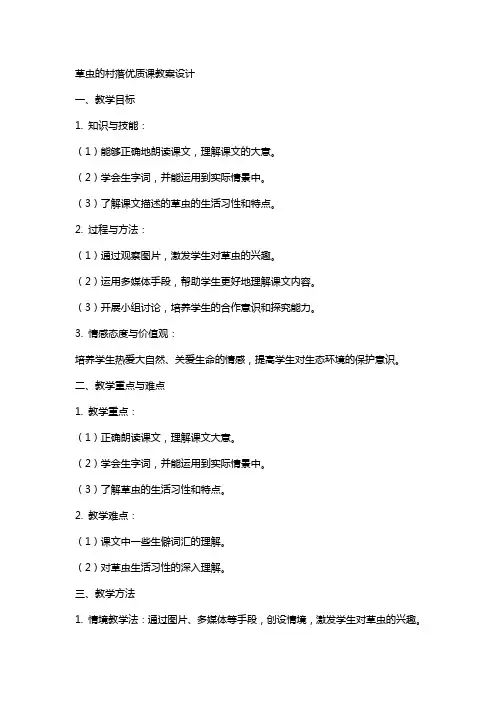 草虫的村落优质课教案设计

一、教学目标

1. 知识与技能：

（1）能够正确地朗读课文，理解课文的大意。

（2）学会生字词，并能运用到实际情景中。

（3）了解课文描述的草虫的生活习性和特点。

2. 过程与方法：

（1）通过观察图片，激发学生对草虫的兴趣。

（2）运用多媒体手段，帮助学生更好地理解课文内容。

（3）开展小组讨论，培养学生的合作意识和探究能力。

3. 情感态度与价值观：

培养学生热爱大自然、关爱生命的情感，提高学生对生态环境的保护意识。

二、教学重点与难点

1. 教学重点：

（1）正确朗读课文，理解课文大意。

（2）学会生字词，并能运用到实际情景中。

（3）了解草虫的生活习性和特点。

2. 教学难点：

（1）课文中一些生僻词汇的理解。

（2）对草虫生活习性的深入理解。

三、教学方法

1. 情境教学法：通过图片、多媒体等手段，创设情境，激发学生对草虫的兴趣。